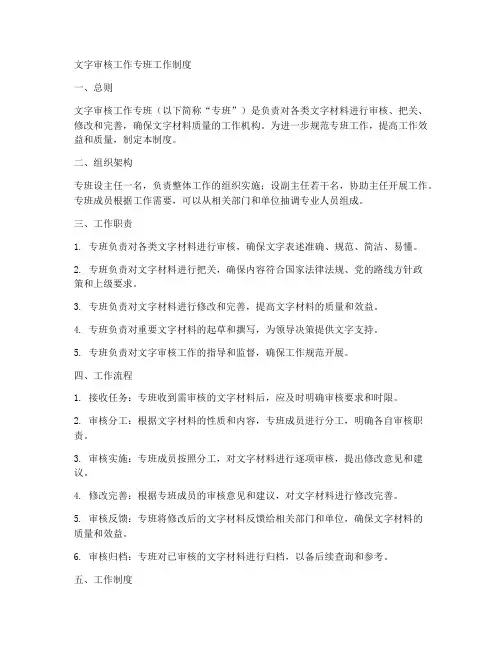 文字审核工作专班工作制度

一、总则

文字审核工作专班（以下简称“专班”）是负责对各类文字材料进行审核、把关、修改和完善，确保文字材料质量的工作机构。为进一步规范专班工作，提高工作效益和质量，制定本制度。

二、组织架构

专班设主任一名，负责整体工作的组织实施；设副主任若干名，协助主任开展工作。专班成员根据工作需要，可以从相关部门和单位抽调专业人员组成。

三、工作职责

1. 专班负责对各类文字材料进行审核，确保文字表述准确、规范、简洁、易懂。

2. 专班负责对文字材料进行把关，确保内容符合国家法律法规、党的路线方针政策和上级要求。

3. 专班负责对文字材料进行修改和完善，提高文字材料的质量和效益。

4. 专班负责对重要文字材料的起草和撰写，为领导决策提供文字支持。

5. 专班负责对文字审核工作的指导和监督，确保工作规范开展。

四、工作流程

1. 接收任务：专班收到需审核的文字材料后，应及时明确审核要求和时限。

2. 审核分工：根据文字材料的性质和内容，专班成员进行分工，明确各自审核职责。

3. 审核实施：专班成员按照分工，对文字材料进行逐项审核，提出修改意见和建议。

4. 修改完善：根据专班成员的审核意见和建议，对文字材料进行修改完善。

5. 审核反馈：专班将修改后的文字材料反馈给相关部门和单位，确保文字材料的质量和效益。

6. 审核归档：专班对已审核的文字材料进行归档，以备后续查询和参考。

五、工作制度